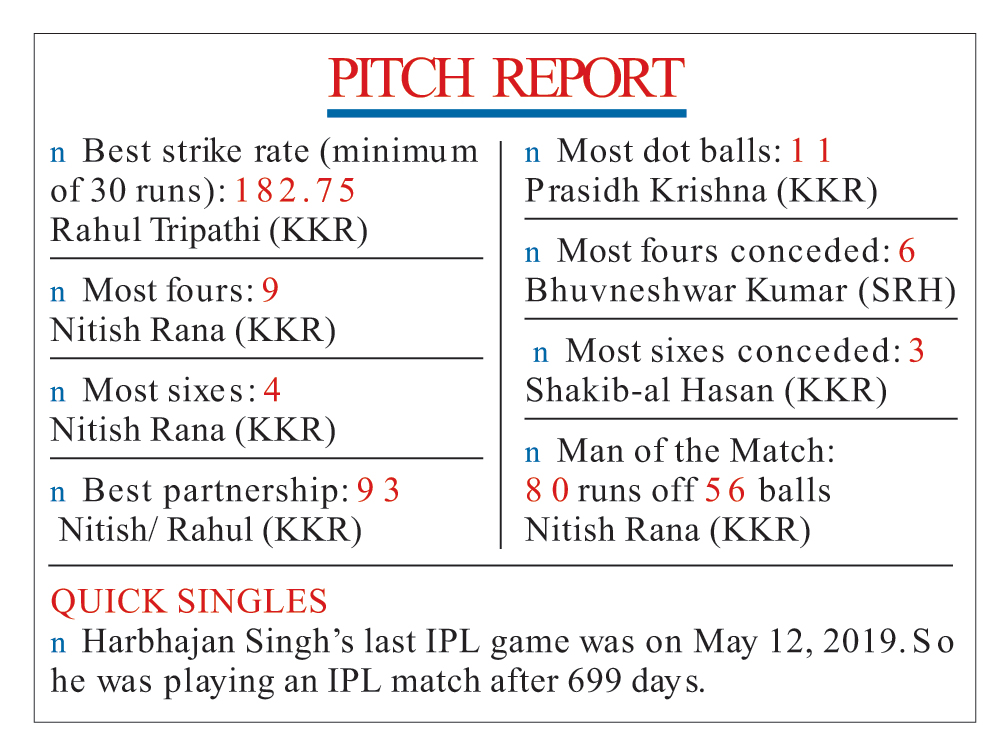 PITCH REPORT

n Best strike rate (minimum of 30 runs): 182.75
Rahul Tripathi (KKR)

n Most fours: 9
Nitish Rana (KKR)

n Most sixes: 4
Nitish Rana (KKR)

n Best partnership: 93
Nitish/ Rahul (KKR)

n Most dot balls: 11
Prasidh Krishna (KKR)

n Most fours conceded: 6
Bhuvneshwar Kumar (SRH)

n Most sixes conceded: 3
Shakib-al Hasan (KKR)

n Man of the Match:
80 runs off 56 balls
Nitish Rana (KKR)

QUICK SINGLES
n Harbhajan Singh's last IPL game was on May 12, 2019. So he was playing an IPL match after 699 days.